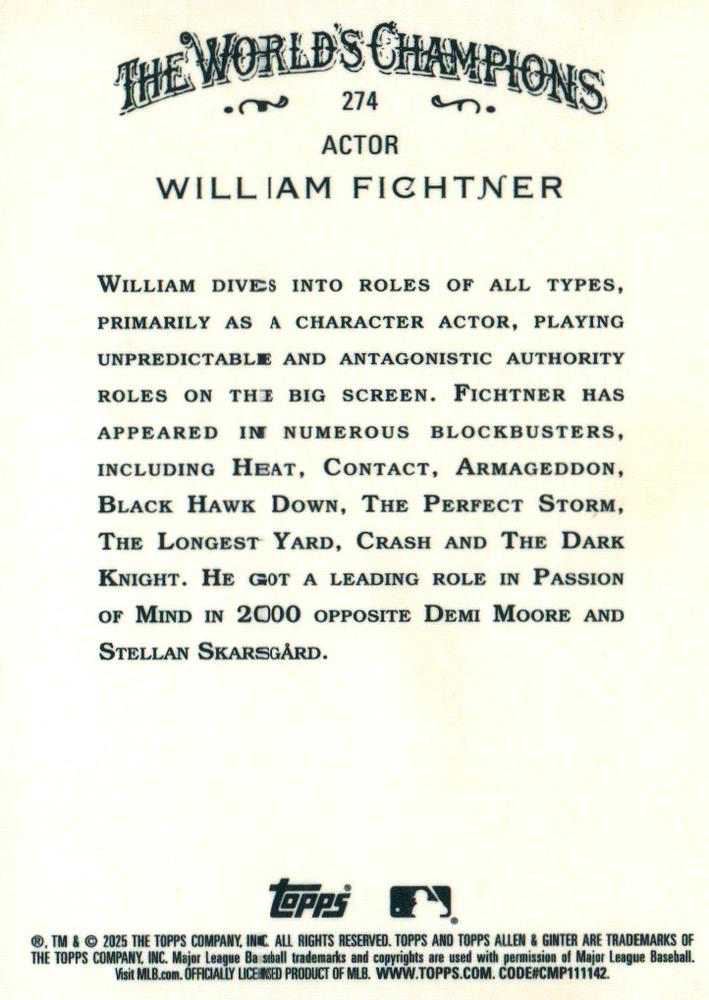 THE WORLD'S CHAMPIONS

274

ACTOR

WILLIAM FICHTNER

WILLIAM DIVES INTO ROLES OF ALL TYPES, PRIMARILY AS A CHARACTER ACTOR, PLAYING UNPREDICTABLE AND ANTAGONISTIC AUTHORITY ROLES ON THE BIG SCREEN. FICHTNER HAS APPEARED IN NUMEROUS BLOCKBUSTERS, INCLUDING HEAT, CONTACT, ARMAGEDDON, BLACK HAWK DOWN, THE PERFECT STORM, THE LONGEST YARD, CRASH AND THE DARK KNIGHT. HE GOT A LEADING ROLE IN PASSION OF MIND IN 2000 OPPOSITE DEMI MOORE AND STELLAN SKARSGÅRD.

topps

®, TM & © 2025 THE TOPPS COMPANY, INC. ALL RIGHTS RESERVED. TOPPS AND TOPPS ALLEN & GINTER ARE TRADEMARKS OF THE TOPPS COMPANY, INC. Major League Baseball trademarks and copyrights are used with permission of Major League Baseball. Visit MLB.com. OFFICIALLY LICENSED PRODUCT OF MLB. WWW.TOPPS.COM. CODE#CMP111142.